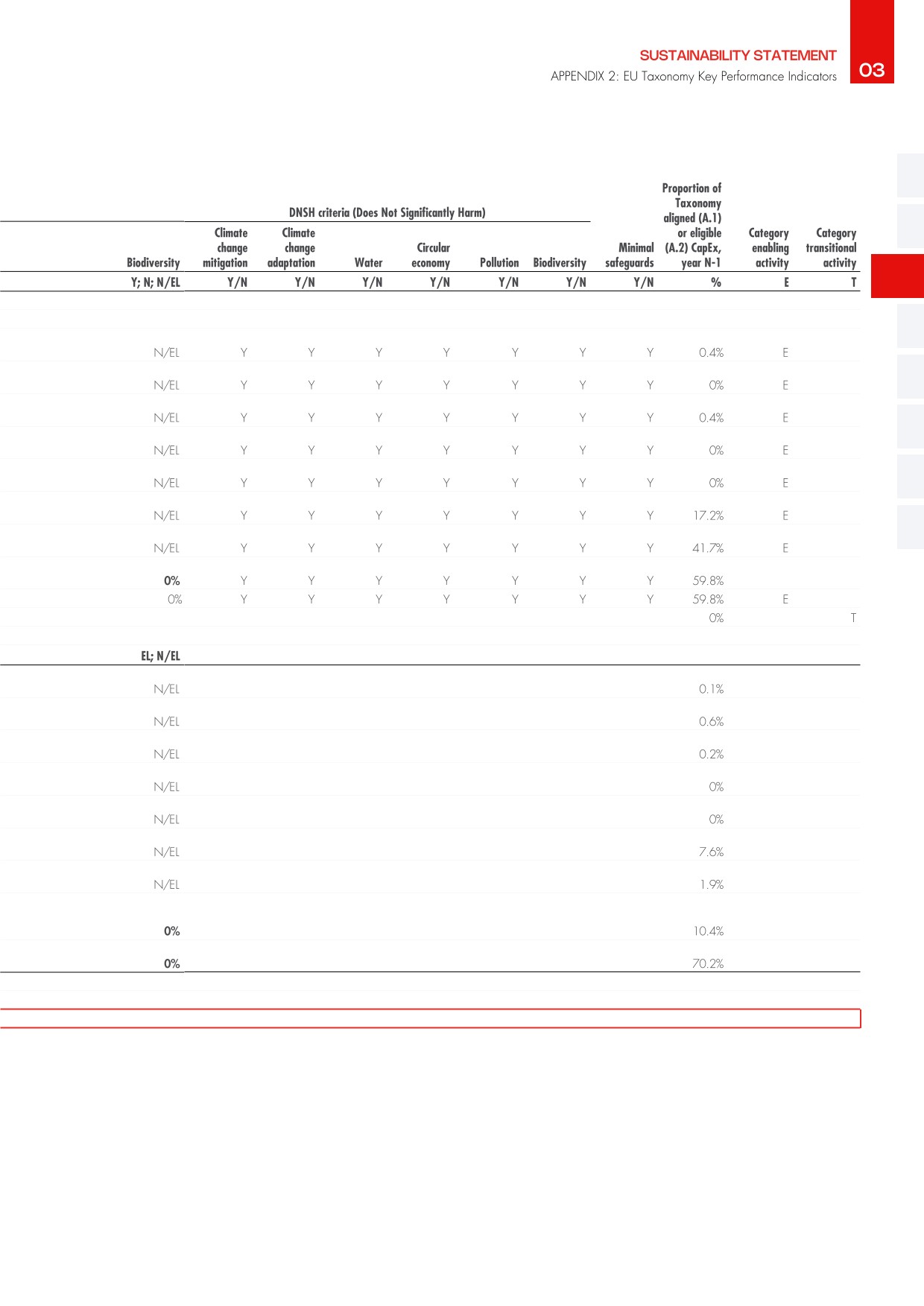 SUSTAINABILITY STATEMENT
APPENDIX 2: EU Taxonomy Key Performance Indicators
03

DNSH criteria (Does Not Significantly Harm)

| Biodiversity | Climate change mitigation | Climate change adaptation | Water | Circular economy | Pollution | Biodiversity | Minimal safeguards | Proportion of Taxonomy aligned (A.1) or eligible (A.2) CapEx, year N-1 | Category enabling activity | Category transitional activity |
|---|---|---|---|---|---|---|---|---|---|---|
| Y; N; N/EL | Y/N | Y/N | Y/N | Y/N | Y/N | Y/N | Y/N | % | E | T |
| N/EL | Y | Y | Y | Y | Y | Y | Y | 0.4% | E | |
| N/EL | Y | Y | Y | Y | Y | Y | Y | 0% | E | |
| N/EL | Y | Y | Y | Y | Y | Y | Y | 0.4% | E | |
| N/EL | Y | Y | Y | Y | Y | Y | Y | 0% | E | |
| N/EL | Y | Y | Y | Y | Y | Y | Y | 0% | E | |
| N/EL | Y | Y | Y | Y | Y | Y | Y | 17.2% | E | |
| N/EL | Y | Y | Y | Y | Y | Y | Y | 41.7% | E | |
| 0% | Y | Y | Y | Y | Y | Y | Y | 59.8% | | |
| 0% | Y | Y | Y | Y | Y | Y | Y | 59.8% | E | |
| | | | | | | | | 0% | | T |
| EL; N/EL | | | | | | | | | | |
| N/EL | | | | | | | | 0.1% | | |
| N/EL | | | | | | | | 0.6% | | |
| N/EL | | | | | | | | 0.2% | | |
| N/EL | | | | | | | | 0% | | |
| N/EL | | | | | | | | 0% | | |
| N/EL | | | | | | | | 7.6% | | |
| N/EL | | | | | | | | 1.9% | | |
| 0% | | | | | | | | 10.4% | | |
| 0% | | | | | | | | 70.2% | | |